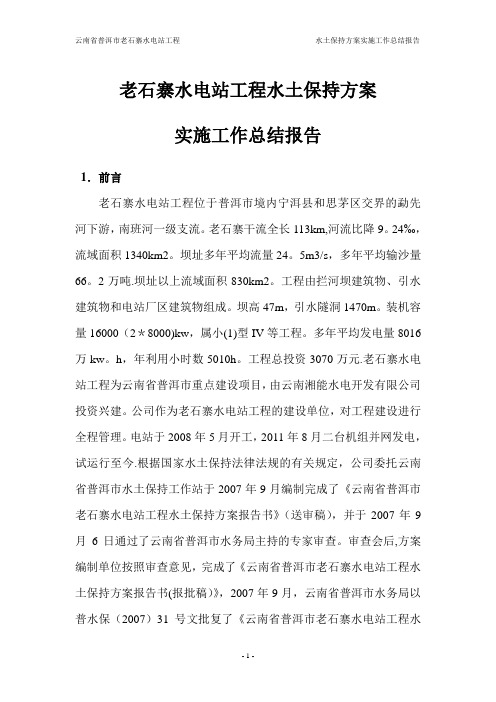 云南省普洱市老石寨水电站工程 水土保持方案实施工作总结报告

老石寨水电站工程水土保持方案

实施工作总结报告

1. 前言

老石寨水电站工程位于普洱市境内宁洱县和思茅区交界的勐先河下游，南班河一级支流。老石寨干流全长 113km,河流比降 9。24‰，流域面积 1340km2。坝址多年平均流量 24。5m3/s，多年平均输沙量 66。2 万吨.坝址以上流域面积 830km2。工程由拦河坝建筑物、引水建筑物和电站厂区建筑物组成。坝高 47m，引水隧洞 1470m。装机容量 16000（2＊8000)kw，属小(1)型 IV 等工程。多年平均发电量 8016 万 kw。h，年利用小时数 5010h。工程总投资 3070 万元.老石寨水电站工程为云南省普洱市重点建设项目，由云南湘能水电开发有限公司投资兴建。公司作为老石寨水电站工程的建设单位，对工程建设进行全程管理。电站于 2008 年 5 月开工，2011 年 8 月二台机组并网发电，试运行至今.根据国家水土保持法律法规的有关规定，公司委托云南省普洱市水土保持工作站于 2007 年 9 月编制完成了《云南省普洱市老石寨水电站工程水土保持方案报告书》（送审稿），并于 2007 年 9 月 6 日通过了云南省普洱市水务局主持的专家审查。审查会后,方案编制单位按照审查意见，完成了《云南省普洱市老石寨水电站工程水土保持方案报告书(报批稿)》，2007 年 9 月，云南省普洱市水务局以普水保（2007）31 号文批复了《云南省普洱市老石寨水电站工程水

- 1 -